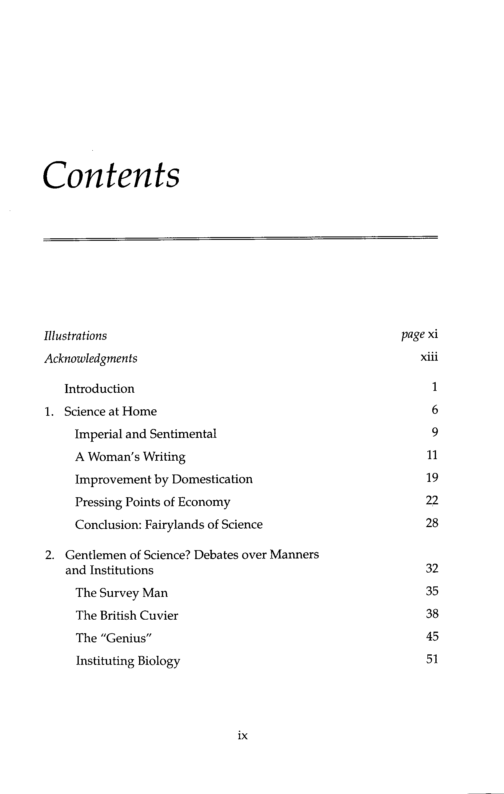 Contents

Illustrations page xi
Acknowledgments xiii

Introduction 1
1. Science at Home 6
Imperial and Sentimental 9
A Woman's Writing 11
Improvement by Domestication 19
Pressing Points of Economy 22
Conclusion: Fairylands of Science 28

2. Gentlemen of Science? Debates over Manners and Institutions 32
The Survey Man 35
The British Cuvier 38
The "Genius" 45
Instituting Biology 51

ix